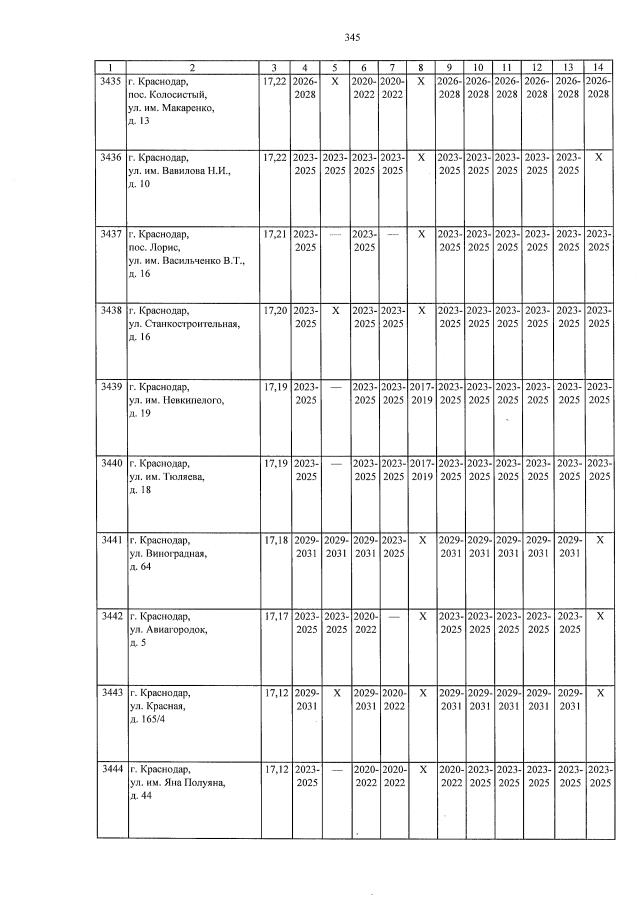 345

| 1 | 2 | 3 | 4 | 5 | 6 | 7 | 8 | 9 | 10 | 11 | 12 | 13 | 14 |
|---|---|---|---|---|---|---|---|---|---|---|---|---|---|
| 3435 | г. Краснодар, пос. Колосистый, ул. им. Макаренко, д. 13 | 17,22 | 2026-2028 | X | 2020-2022 | 2020-2022 | X | 2026-2028 | 2026-2028 | 2026-2028 | 2026-2028 | 2026-2028 | 2026-2028 |
| 3436 | г. Краснодар, ул. им. Вавилова Н.И., д. 10 | 17,22 | 2023-2025 | 2023-2025 | 2023-2025 | 2023-2025 | X | 2023-2025 | 2023-2025 | 2023-2025 | 2023-2025 | 2023-2025 | X |
| 3437 | г. Краснодар, пос. Лорис, ул. им. Васильченко В.Т., д. 16 | 17,21 | 2023-2025 | — | 2023-2025 | — | X | 2023-2025 | 2023-2025 | 2023-2025 | 2023-2025 | 2023-2025 | 2023-2025 |
| 3438 | г. Краснодар, ул. Станкостроительная, д. 16 | 17,20 | 2023-2025 | X | 2023-2025 | 2023-2025 | X | 2023-2025 | 2023-2025 | 2023-2025 | 2023-2025 | 2023-2025 | 2023-2025 |
| 3439 | г. Краснодар, ул. им. Невкипелого, д. 19 | 17,19 | 2023-2025 | — | 2023-2025 | 2023-2025 | 2017-2019 | 2023-2025 | 2023-2025 | 2023-2025 | 2023-2025 | 2023-2025 | 2023-2025 |
| 3440 | г. Краснодар, ул. им. Тюляева, д. 18 | 17,19 | 2023-2025 | — | 2023-2025 | 2023-2025 | 2017-2019 | 2023-2025 | 2023-2025 | 2023-2025 | 2023-2025 | 2023-2025 | 2023-2025 |
| 3441 | г. Краснодар, ул. Виноградная, д. 64 | 17,18 | 2029-2031 | 2029-2031 | 2029-2031 | 2023-2025 | X | 2029-2031 | 2029-2031 | 2029-2031 | 2029-2031 | 2029-2031 | X |
| 3442 | г. Краснодар, ул. Авиагородок, д. 5 | 17,17 | 2023-2025 | 2023-2025 | 2020-2022 | — | X | 2023-2025 | 2023-2025 | 2023-2025 | 2023-2025 | 2023-2025 | X |
| 3443 | г. Краснодар, ул. Красная, д. 165/4 | 17,12 | 2029-2031 | X | 2029-2031 | 2020-2022 | X | 2029-2031 | 2029-2031 | 2029-2031 | 2029-2031 | 2029-2031 | X |
| 3444 | г. Краснодар, ул. им. Яна Полуяна, д. 44 | 17,12 | 2023-2025 | — | 2020-2022 | 2020-2022 | X | 2020-2022 | 2023-2025 | 2023-2025 | 2023-2025 | 2023-2025 | 2023-2025 |